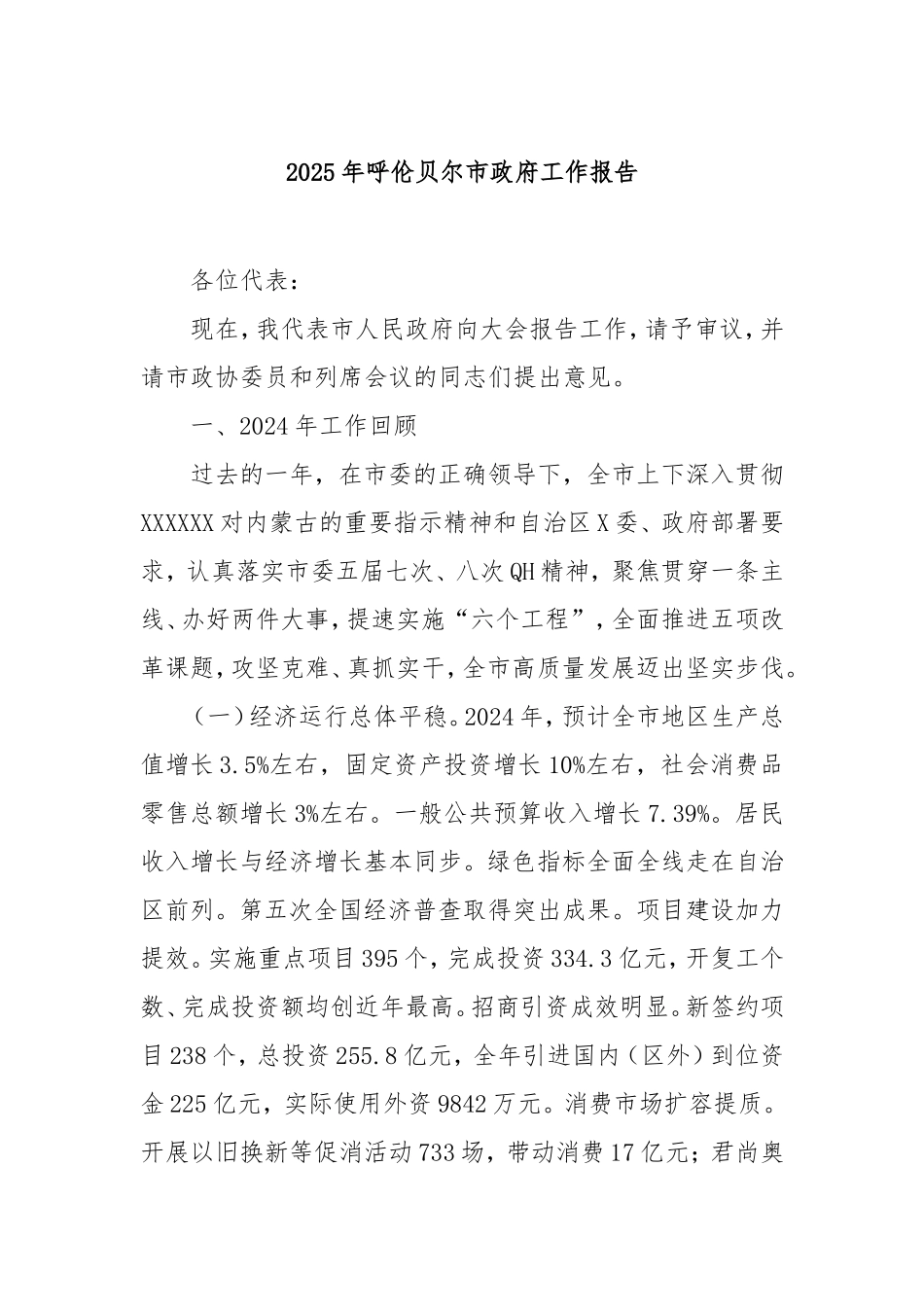 2025年呼伦贝尔市政府工作报告

各位代表：

现在，我代表市人民政府向大会报告工作，请予审议，并请市政协委员和列席会议的同志们提出意见。

一、2024年工作回顾

过去的一年，在市委的正确领导下，全市上下深入贯彻XXXXXX对内蒙古的重要指示精神和自治区X委、政府部署要求，认真落实市委五届七次、八次QH精神，聚焦贯穿一条主线、办好两件大事，提速实施“六个工程”，全面推进五项改革课题，攻坚克难、真抓实干，全市高质量发展迈出坚实步伐。

（一）经济运行总体平稳。2024年，预计全市地区生产总值增长3.5%左右，固定资产投资增长10%左右，社会消费品零售总额增长3%左右。一般公共预算收入增长7.39%。居民收入增长与经济增长基本同步。绿色指标全面全线走在自治区前列。第五次全国经济普查取得突出成果。项目建设加力提效。实施重点项目395个，完成投资334.3亿元，开复工个数、完成投资额均创近年最高。招商引资成效明显。新签约项目238个，总投资255.8亿元，全年引进国内（区外）到位资金225亿元，实际使用外资9842万元。消费市场扩容提质。开展以旧换新等促消活动733场，带动消费17亿元；君尚奥